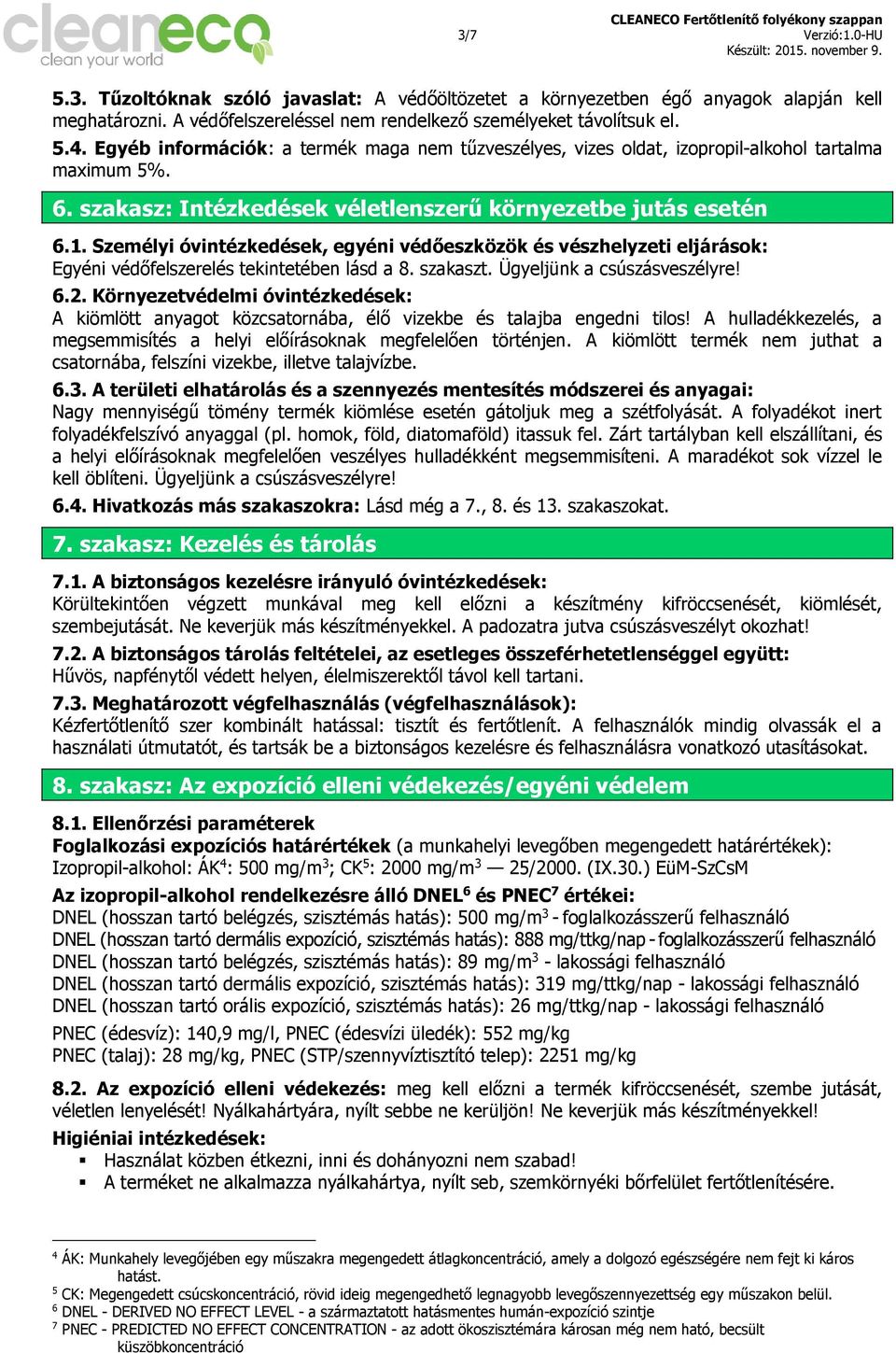 cleaneco
clean your world

3/7

CLEANECO Fertőtlenítő folyékony szappan
Verzió:1.0-HU
Készült: 2015. november 9.

5.3. Tűzoltóknak szóló javaslat: A védőöltözetet a környezetben égő anyagok alapján kell meghatározni. A védőfelszereléssel nem rendelkező személyeket távolítsuk el.

5.4. Egyéb információk: a termék maga nem tűzveszélyes, vizes oldat, izopropil-alkohol tartalma maximum 5%.

6. szakasz: Intézkedések véletlenszerű környezetbe jutás esetén

6.1. Személyi óvintézkedések, egyéni védőeszközök és vészhelyzeti eljárások:
Egyéni védőfelszerelés tekintetében lásd a 8. szakaszt. Ügyeljünk a csúszásveszélyre!

6.2. Környezetvédelmi óvintézkedések:
A kiömlött anyagot közcsatornába, élő vizekbe és talajba engedni tilos! A hulladékkezelés, a megsemmisítés a helyi előírásoknak megfelelően történjen. A kiömlött termék nem juthat a csatornába, felszíni vizekbe, illetve talajvízbe.

6.3. A területi elhatárolás és a szennyezés mentesítés módszerei és anyagai:
Nagy mennyiségű tömény termék kiömlése esetén gátoljuk meg a szétfolyását. A folyadékot inert folyadékfelszívó anyaggal (pl. homok, föld, diatomaföld) itassuk fel. Zárt tartályban kell elszállítani, és a helyi előírásoknak megfelelően veszélyes hulladékként megsemmisíteni. A maradékot sok vízzel le kell öblíteni. Ügyeljünk a csúszásveszélyre!

6.4. Hivatkozás más szakaszokra: Lásd még a 7., 8. és 13. szakaszokat.

7. szakasz: Kezelés és tárolás

7.1. A biztonságos kezelésre irányuló óvintézkedések:
Körültekintően végzett munkával meg kell előzni a készítmény kifröccsenését, kiömlését, szembejutását. Ne keverjük más készítményekkel. A padozatra jutva csúszásveszélyt okozhat!

7.2. A biztonságos tárolás feltételei, az esetleges összeférhetetlenséggel együtt:
Hűvös, napfénytől védett helyen, élelmiszerektől távol kell tartani.

7.3. Meghatározott végfelhasználás (végfelhasználások):
Kézfertőtlenítő szer kombinált hatással: tisztít és fertőtlenít. A felhasználók mindig olvassák el a használati útmutatót, és tartsák be a biztonságos kezelésre és felhasználásra vonatkozó utasításokat.

8. szakasz: Az expozíció elleni védekezés/egyéni védelem

8.1. Ellenőrzési paraméterek
Foglalkozási expozíciós határértékek (a munkahelyi levegőben megengedett határértékek):
Izopropil-alkohol: ÁK$^4$: 500 mg/m$^3$; CK$^5$: 2000 mg/m$^3$ — 25/2000. (IX.30.) EüM-SzCsM

Az izopropil-alkohol rendelkezésre álló DNEL$^6$ és PNEC$^7$ értékei:
DNEL (hosszan tartó belégzés, szisztémás hatás): 500 mg/m$^3$ - foglalkozásszerű felhasználó
DNEL (hosszan tartó dermális expozíció, szisztémás hatás): 888 mg/ttkg/nap - foglalkozásszerű felhasználó
DNEL (hosszan tartó belégzés, szisztémás hatás): 89 mg/m$^3$ - lakossági felhasználó
DNEL (hosszan tartó dermális expozíció, szisztémás hatás): 319 mg/ttkg/nap - lakossági felhasználó
DNEL (hosszan tartó orális expozíció, szisztémás hatás): 26 mg/ttkg/nap - lakossági felhasználó
PNEC (édesvíz): 140,9 mg/l, PNEC (édesvízi üledék): 552 mg/kg
PNEC (talaj): 28 mg/kg, PNEC (STP/szennyvíztisztító telep): 2251 mg/kg

8.2. Az expozíció elleni védekezés: meg kell előzni a termék kifröccsenését, szembe jutását, véletlen lenyelését! Nyálkahártyára, nyílt sebbe ne kerüljön! Ne keverjük más készítményekkel!
Higiéniai intézkedések:
▪ Használat közben étkezni, inni és dohányozni nem szabad!
▪ A terméket ne alkalmazza nyálkahártya, nyílt seb, szemkörnyéki bőrfelület fertőtlenítésére.

$^4$ ÁK: Munkahely levegőjében egy műszakra megengedett átlagkoncentráció, amely a dolgozó egészségére nem fejt ki káros hatást.
$^5$ CK: Megengedett csúcskoncentráció, rövid ideig megengedhető legnagyobb levegőszennyezettség egy műszakon belül.
$^6$ DNEL - DERIVED NO EFFECT LEVEL - a származtatott hatásmentes humán-expozíció szintje
$^7$ PNEC - PREDICTED NO EFFECT CONCENTRATION - az adott ökoszisztémára károsan még nem ható, becsült küszöbkoncentráció